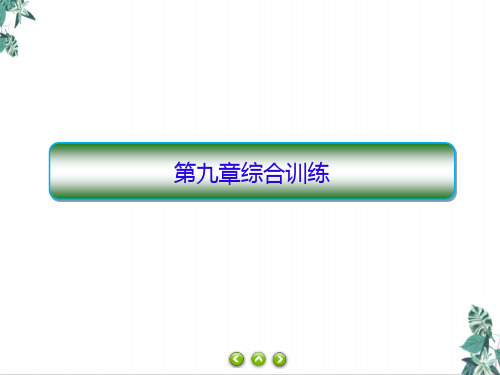 第九章综合训练